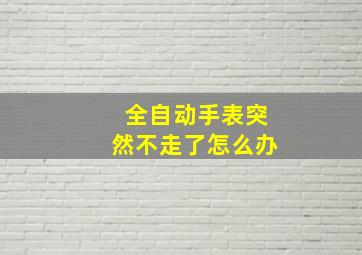 全自动手表突然不走了怎么办